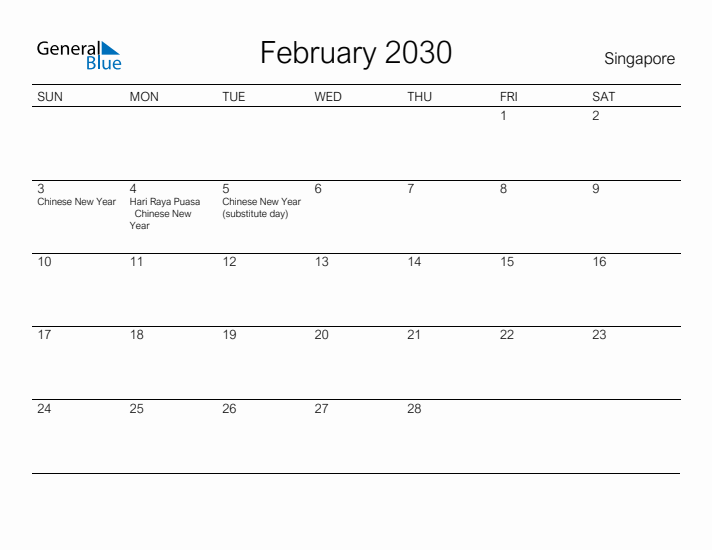 General Blue

February 2030

Singapore

| SUN | MON | TUE | WED | THU | FRI | SAT |
|---|---|---|---|---|---|---|
| | | | | | 1 | 2 |
| 3 Chinese New Year | 4 Hari Raya Puasa Chinese New Year | 5 Chinese New Year (substitute day) | 6 | 7 | 8 | 9 |
| 10 | 11 | 12 | 13 | 14 | 15 | 16 |
| 17 | 18 | 19 | 20 | 21 | 22 | 23 |
| 24 | 25 | 26 | 27 | 28 | | |